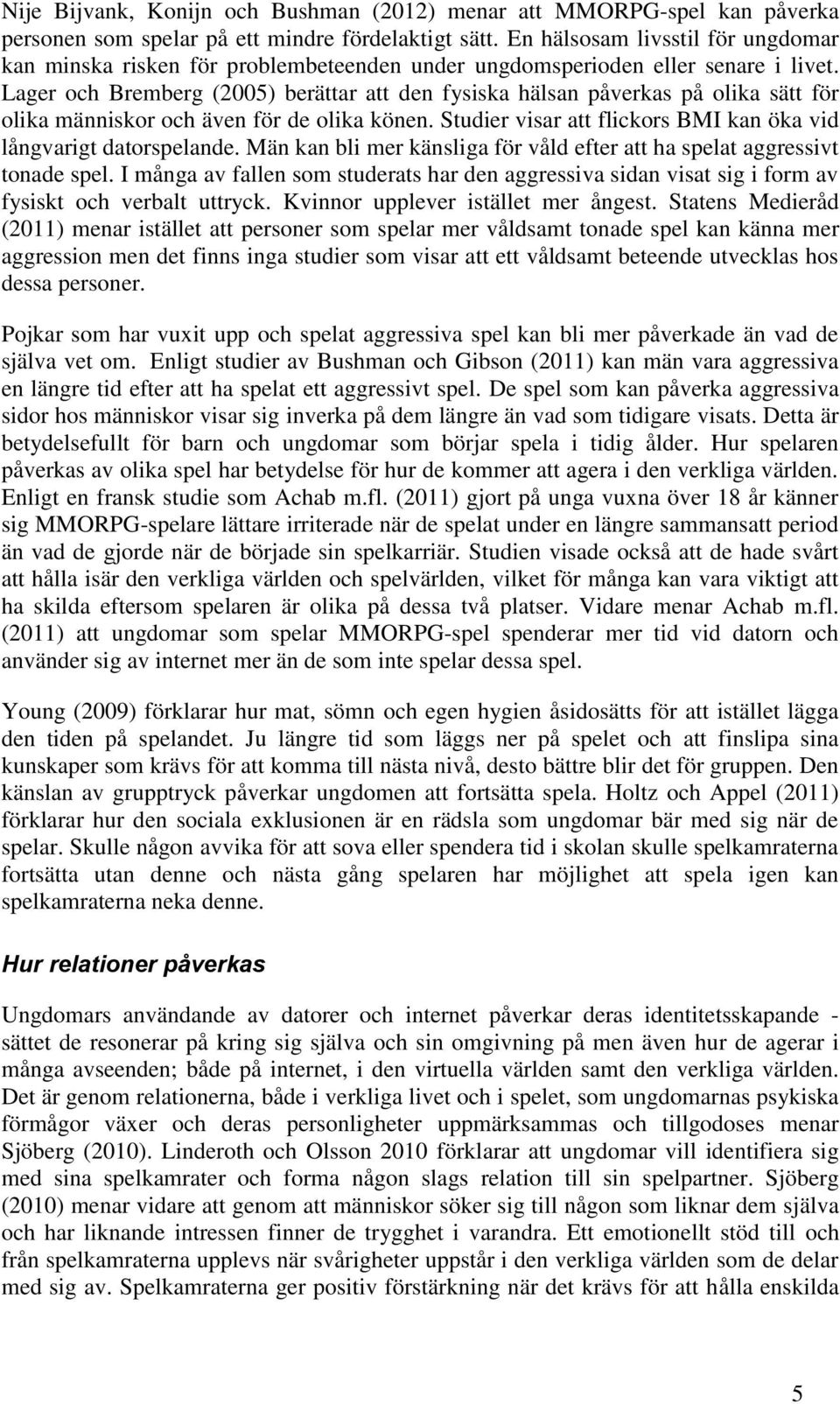 Nije Bijvank, Konijn och Bushman (2012) menar att MMORPG-spel kan påverka personen som spelar på ett mindre fördelaktigt sätt. En hälsosam livsstil för ungdomar kan minska risken för problembeteenden under ungdomsperioden eller senare i livet. Lager och Bremberg (2005) berättar att den fysiska hälsan påverkas på olika sätt för olika människor och även för de olika könen. Studier visar att flickors BMI kan öka vid långvarigt datorspelande. Män kan bli mer känsliga för våld efter att ha spelat aggressivt tonade spel. I många av fallen som studerats har den aggressiva sidan visat sig i form av fysiskt och verbalt uttryck. Kvinnor upplever istället mer ångest. Statens Medieråd (2011) menar istället att personer som spelar mer våldsamt tonade spel kan känna mer aggression men det finns inga studier som visar att ett våldsamt beteende utvecklas hos dessa personer.

Pojkar som har vuxit upp och spelat aggressiva spel kan bli mer påverkade än vad de själva vet om. Enligt studier av Bushman och Gibson (2011) kan män vara aggressiva en längre tid efter att ha spelat ett aggressivt spel. De spel som kan påverka aggressiva sidor hos människor visar sig inverka på dem längre än vad som tidigare visats. Detta är betydelsefullt för barn och ungdomar som börjar spela i tidig ålder. Hur spelaren påverkas av olika spel har betydelse för hur de kommer att agera i den verkliga världen. Enligt en fransk studie som Achab m.fl. (2011) gjort på unga vuxna över 18 år känner sig MMORPG-spelare lättare irriterade när de spelat under en längre sammansatt period än vad de gjorde när de började sin spelkarriär. Studien visade också att de hade svårt att hålla isär den verkliga världen och spelvärlden, vilket för många kan vara viktigt att ha skilda eftersom spelaren är olika på dessa två platser. Vidare menar Achab m.fl. (2011) att ungdomar som spelar MMORPG-spel spenderar mer tid vid datorn och använder sig av internet mer än de som inte spelar dessa spel.

Young (2009) förklarar hur mat, sömn och egen hygien åsidosätts för att istället lägga den tiden på spelandet. Ju längre tid som läggs ner på spelet och att finslipa sina kunskaper som krävs för att komma till nästa nivå, desto bättre blir det för gruppen. Den känslan av grupptryck påverkar ungdomen att fortsätta spela. Holtz och Appel (2011) förklarar hur den sociala exklusionen är en rädsla som ungdomar bär med sig när de spelar. Skulle någon avvika för att sova eller spendera tid i skolan skulle spelkamraterna fortsätta utan denne och nästa gång spelaren har möjlighet att spela igen kan spelkamraterna neka denne.

Hur relationer påverkas

Ungdomars användande av datorer och internet påverkar deras identitetsskapande - sättet de resonerar på kring sig själva och sin omgivning på men även hur de agerar i många avseenden; både på internet, i den virtuella världen samt den verkliga världen. Det är genom relationerna, både i verkliga livet och i spelet, som ungdomarnas psykiska förmågor växer och deras personligheter uppmärksammas och tillgodoses menar Sjöberg (2010). Linderoth och Olsson 2010 förklarar att ungdomar vill identifiera sig med sina spelkamrater och forma någon slags relation till sin spelpartner. Sjöberg (2010) menar vidare att genom att människor söker sig till någon som liknar dem själva och har liknande intressen finner de trygghet i varandra. Ett emotionellt stöd till och från spelkamraterna upplevs när svårigheter uppstår i den verkliga världen som de delar med sig av. Spelkamraterna ger positiv förstärkning när det krävs för att hålla enskilda

5